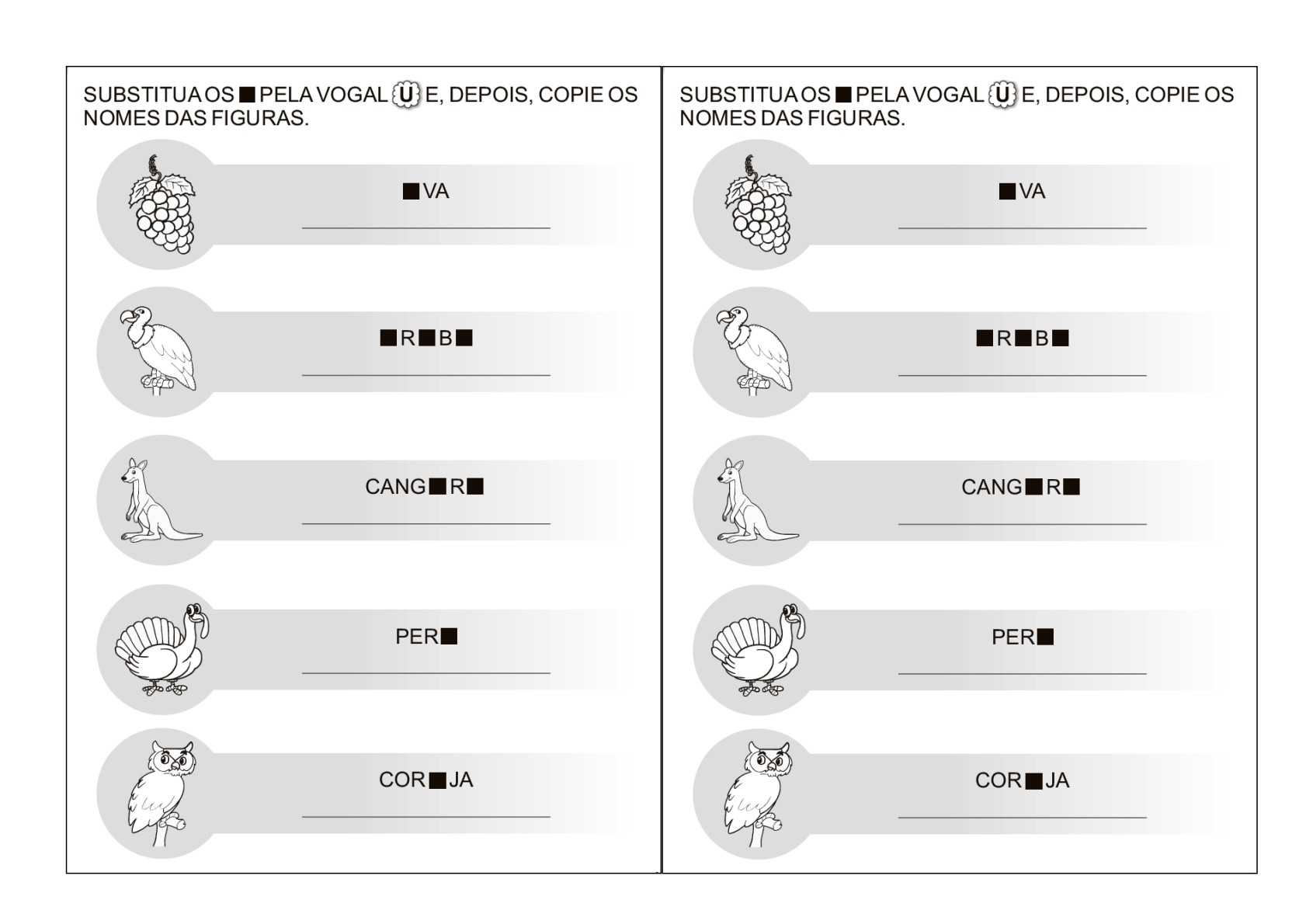 SUBSTITUA OS ■ PELA VOGAL U E, DEPOIS, COPIE OS NOMES DAS FIGURAS.

■VA
____

■R■B■
____

CANG■R■
____

PER■
____

COR■JA
____

SUBSTITUA OS ■ PELA VOGAL U E, DEPOIS, COPIE OS NOMES DAS FIGURAS.

■VA
____

■R■B■
____

CANG■R■
____

PER■
____

COR■JA
____